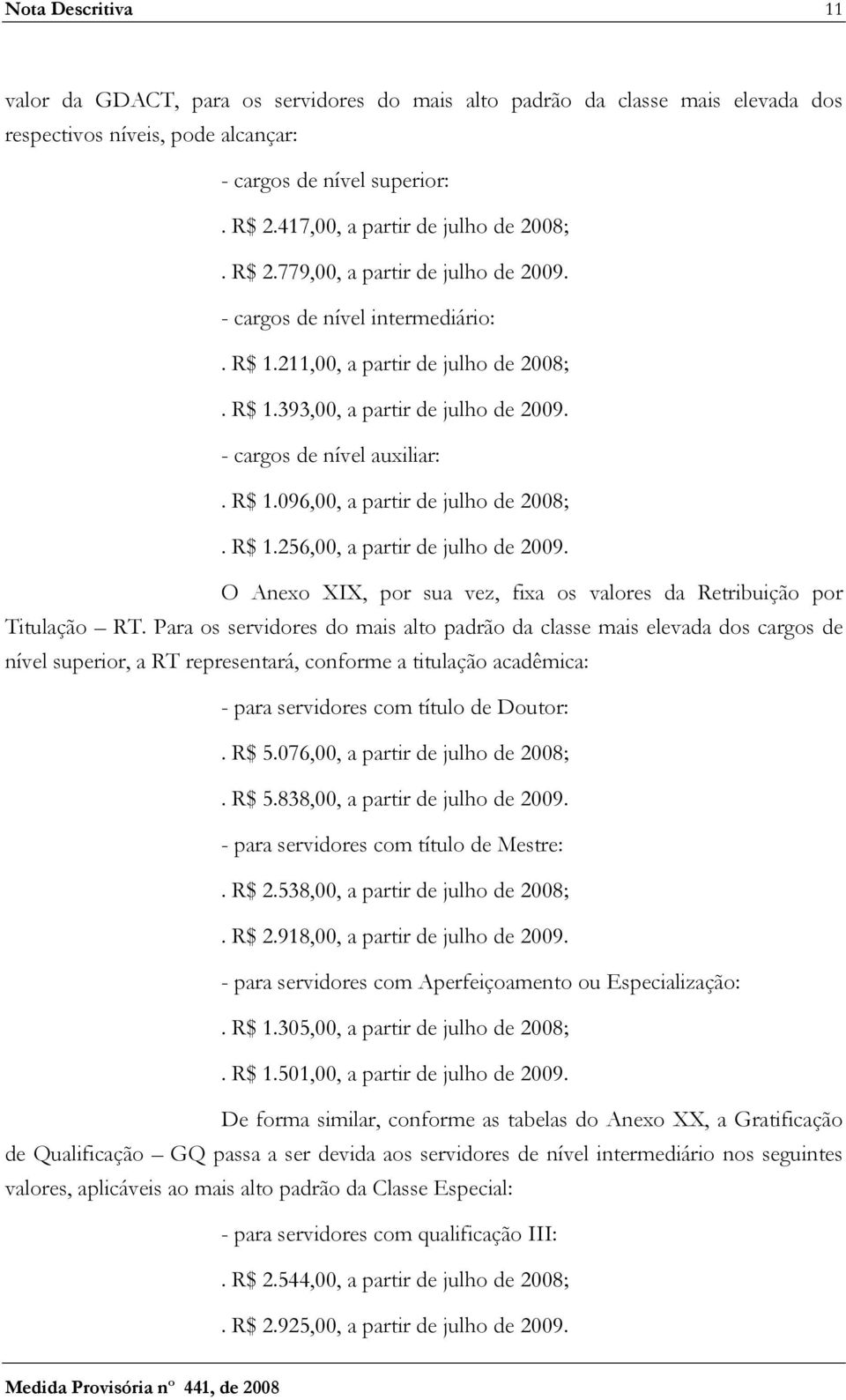 Nota Descritiva 11

valor da GDACT, para os servidores do mais alto padrão da classe mais elevada dos respectivos níveis, pode alcançar:

- cargos de nível superior:

. R$ 2.417,00, a partir de julho de 2008;

. R$ 2.779,00, a partir de julho de 2009.

- cargos de nível intermediário:

. R$ 1.211,00, a partir de julho de 2008;

. R$ 1.393,00, a partir de julho de 2009.

- cargos de nível auxiliar:

. R$ 1.096,00, a partir de julho de 2008;

. R$ 1.256,00, a partir de julho de 2009.

O Anexo XIX, por sua vez, fixa os valores da Retribuição por Titulação – RT. Para os servidores do mais alto padrão da classe mais elevada dos cargos de nível superior, a RT representará, conforme a titulação acadêmica:

- para servidores com título de Doutor:

. R$ 5.076,00, a partir de julho de 2008;

. R$ 5.838,00, a partir de julho de 2009.

- para servidores com título de Mestre:

. R$ 2.538,00, a partir de julho de 2008;

. R$ 2.918,00, a partir de julho de 2009.

- para servidores com Aperfeiçoamento ou Especialização:

. R$ 1.305,00, a partir de julho de 2008;

. R$ 1.501,00, a partir de julho de 2009.

De forma similar, conforme as tabelas do Anexo XX, a Gratificação de Qualificação – GQ passa a ser devida aos servidores de nível intermediário nos seguintes valores, aplicáveis ao mais alto padrão da Classe Especial:

- para servidores com qualificação III:

. R$ 2.544,00, a partir de julho de 2008;

. R$ 2.925,00, a partir de julho de 2009.

Medida Provisória nº 441, de 2008